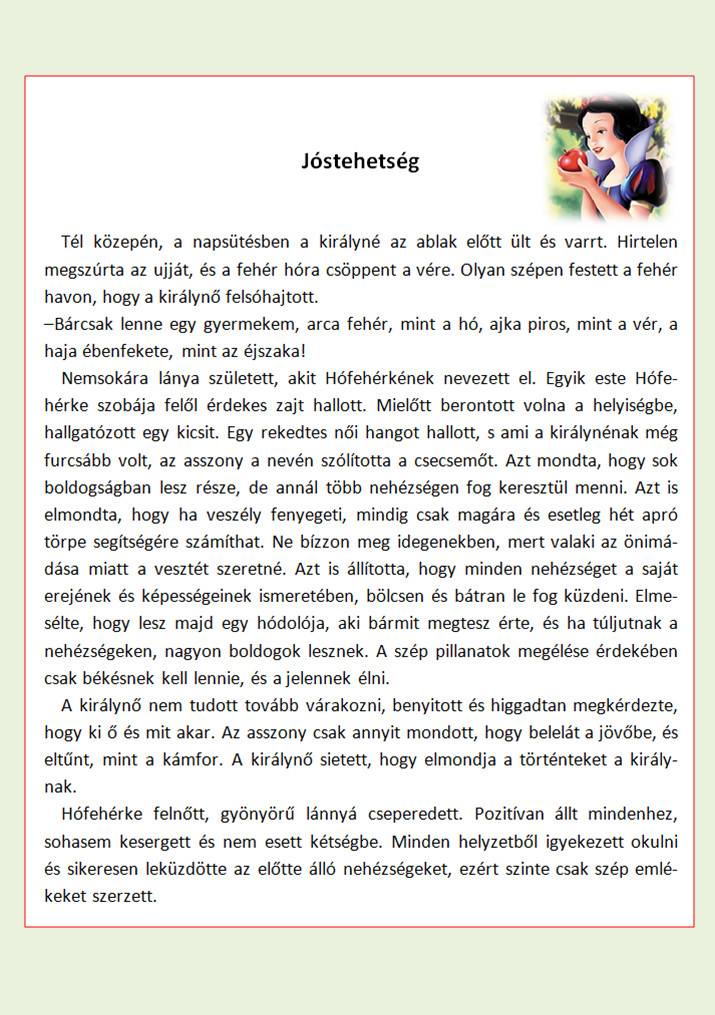 Jóstehetség

Tél közepén, a napsütésben a királyné az ablak előtt ült és varrt. Hirtelen megszúrta az ujját, és a fehér hóra csöppent a vére. Olyan szépen festett a fehér havon, hogy a királynő felsóhajtott.
–Bárcsak lenne egy gyermekem, arca fehér, mint a hó, ajka piros, mint a vér, a haja ébenfekete, mint az éjszaka!

Nemsokára lánya született, akit Hófehérkének nevezett el. Egyik este Hófehérke szobája felől érdekes zajt hallott. Mielőtt berontott volna a helyiségbe, hallgatózott egy kicsit. Egy rekedtes női hangot hallott, s ami a királynénak még furcsább volt, az asszony a nevén szólította a csecsemőt. Azt mondta, hogy sok boldogságban lesz része, de annál több nehézségen fog keresztül menni. Azt is elmondta, hogy ha veszély fenyegeti, mindig csak magára és esetleg hét apró törpe segítségére számíthat. Ne bízzon meg idegenekben, mert valaki az önimádása miatt a vesztét szeretné. Azt is állította, hogy minden nehézséget a saját erejének és képességeinek ismeretében, bölcsen és bátran le fog küzdeni. Elmesélte, hogy lesz majd egy hódolója, aki bármit megtesz érte, és ha túljutnak a nehézségeken, nagyon boldogok lesznek. A szép pillanatok megélése érdekében csak békésnek kell lennie, és a jelennek élni.

A királynő nem tudott tovább várakozni, benyitott és higgadtan megkérdezte, hogy ki ő és mit akar. Az asszony csak annyit mondott, hogy belelát a jövőbe, és eltűnt, mint a kámfor. A királynő sietett, hogy elmondja a történteket a királynak.

Hófehérke felnőtt, gyönyörű lánnyá cseperedett. Pozitívan állt mindenhez, sohasem kesergett és nem esett kétségbe. Minden helyzetből igyekezett okulni és sikeresen leküzdötte az előtte álló nehézségeket, ezért szinte csak szép emlékeket szerzett.